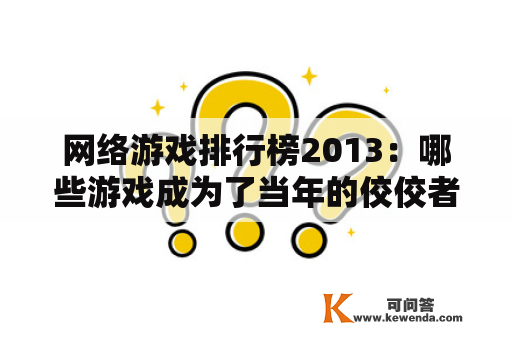 网络游戏排行榜2013：哪些游戏成为了当年的佼佼者

K 可问答
www.kewenda.com